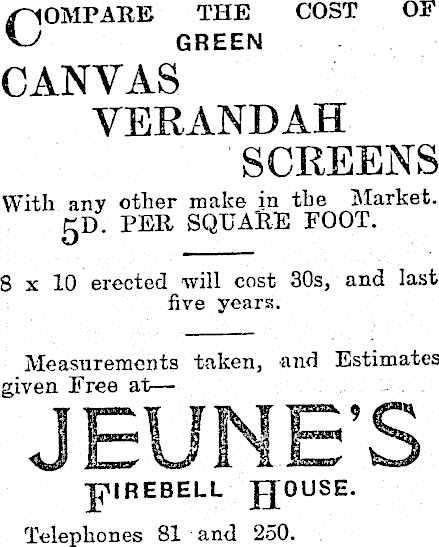 COMPARE THE COST OF GREEN

CANVAS
VERANDAH
SCREENS

With any other make in the Market.
5D. PER SQUARE FOOT.

8 x 10 erected will cost 30s, and last five years.

Measurements taken, and Estimates given Free at—

JEUNE'S

FIREBELL HOUSE.

Telephones 81 and 250.